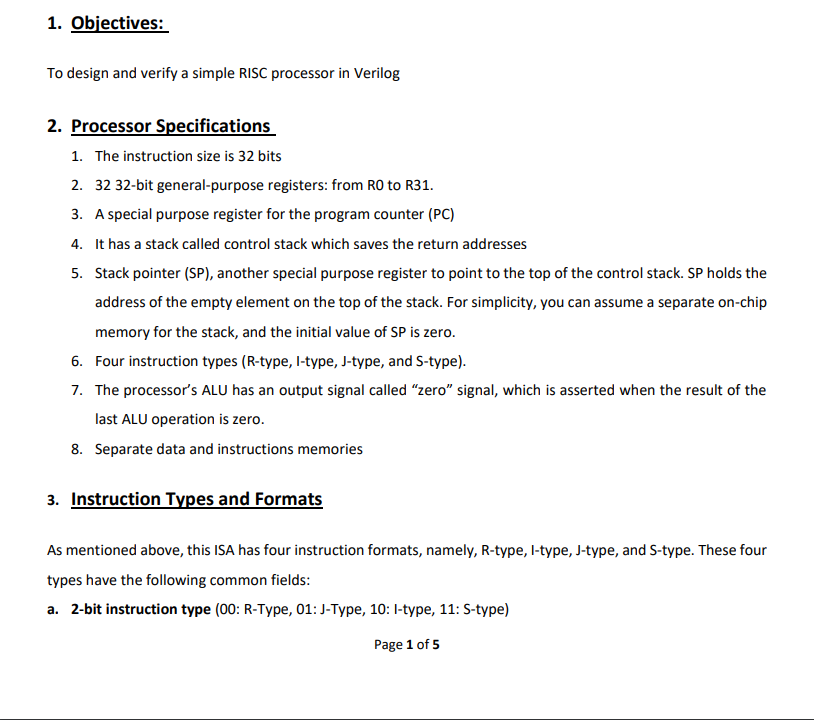 1. Objectives:

To design and verify a simple RISC processor in Verilog

2. Processor Specifications

1. The instruction size is 32 bits
2. 32 32-bit general-purpose registers: from R0 to R31.
3. A special purpose register for the program counter (PC)
4. It has a stack called control stack which saves the return addresses
5. Stack pointer (SP), another special purpose register to point to the top of the control stack. SP holds the address of the empty element on the top of the stack. For simplicity, you can assume a separate on-chip memory for the stack, and the initial value of SP is zero.
6. Four instruction types (R-type, I-type, J-type, and S-type).
7. The processor's ALU has an output signal called "zero" signal, which is asserted when the result of the last ALU operation is zero.
8. Separate data and instructions memories

3. Instruction Types and Formats

As mentioned above, this ISA has four instruction formats, namely, R-type, I-type, J-type, and S-type. These four types have the following common fields:

a. 2-bit instruction type (00: R-Type, 01: J-Type, 10: I-type, 11: S-type)

Page 1 of 5